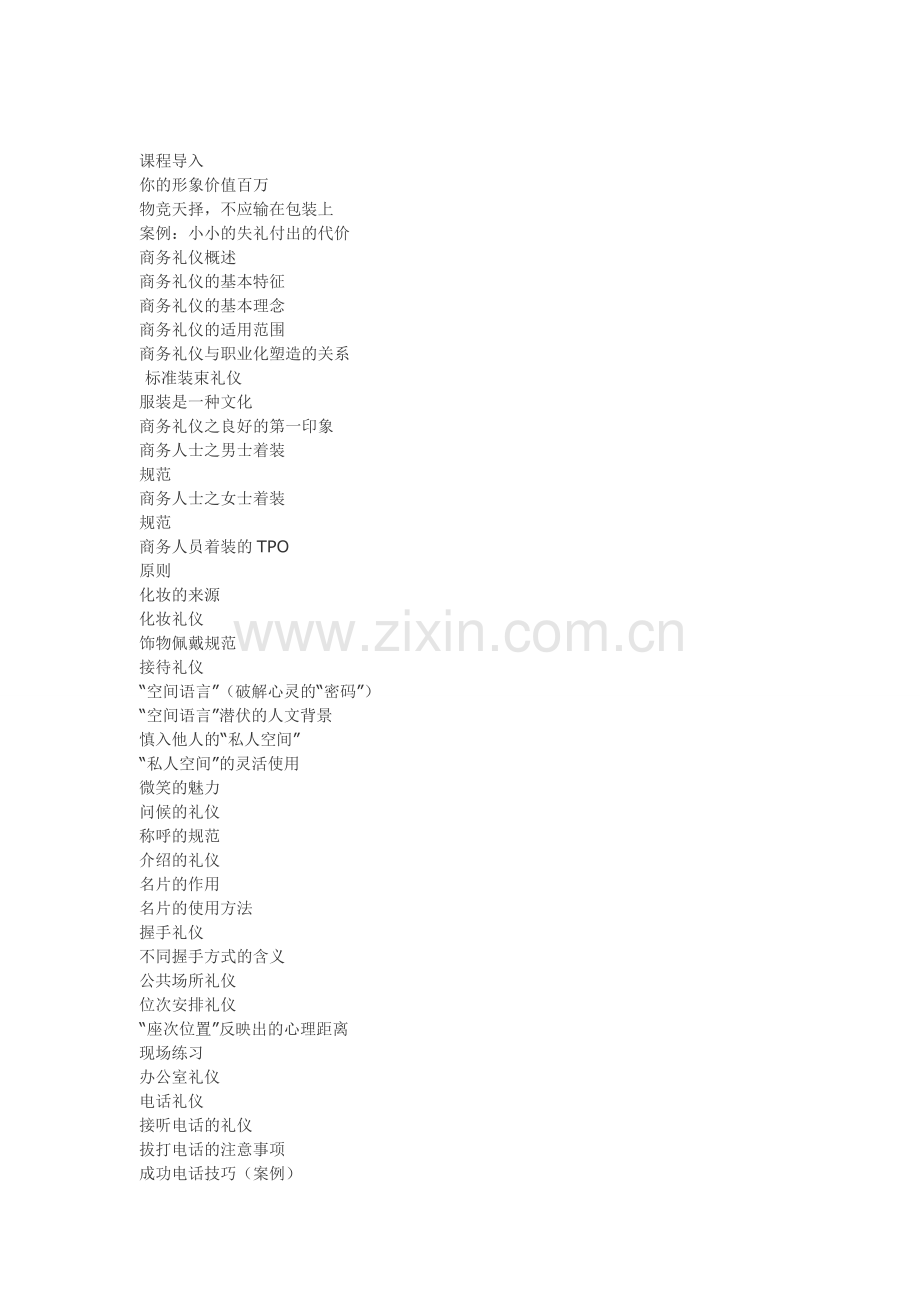 课程导入
你的形象价值百万
物竞天择，不应输在包装上
案例：小小的失礼付出的代价
商务礼仪概述
商务礼仪的基本特征
商务礼仪的基本理念
商务礼仪的适用范围
商务礼仪与职业化塑造的关系
标准装束礼仪
服装是一种文化
商务礼仪之良好的第一印象
商务人士之男士着装
规范
商务人士之女士着装
规范
商务人员着装的TPO
原则
化妆的来源
化妆礼仪
饰物佩戴规范
接待礼仪
“空间语言”（破解心灵的“密码”）
“空间语言”潜伏的人文背景
慎入他人的“私人空间”
“私人空间”的灵活使用
微笑的魅力
问候的礼仪
称呼的规范
介绍的礼仪
名片的作用
名片的使用方法
握手礼仪
不同握手方式的含义
公共场所礼仪
位次安排礼仪
“座次位置”反映出的心理距离
现场练习
办公室礼仪
电话礼仪
接听电话的礼仪
拔打电话的注意事项
成功电话技巧（案例）

www.zixin.com.cn